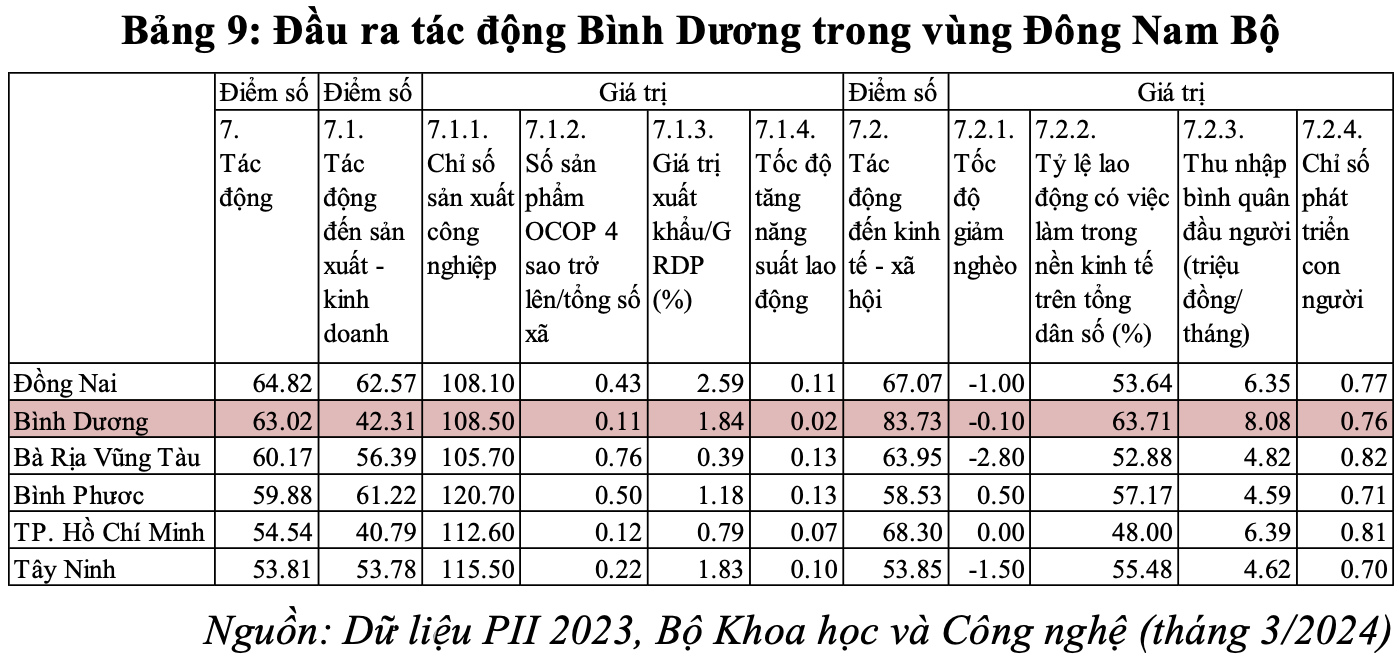 Bảng 9: Đầu ra tác động Bình Dương trong vùng Đông Nam Bộ

| | Điểm số | Điểm số | Giá trị | | | | Điểm số | Giá trị | | | |
|---|---|---|---|---|---|---|---|---|---|---|---|
| | 7. Tác động | 7.1. Tác động đến sản xuất - kinh doanh | 7.1.1. Chỉ số sản xuất công nghiệp | 7.1.2. Số sản phẩm OCOP 4 sao trở lên/tổng số xã | 7.1.3. Giá trị xuất khẩu/GRDP (%) | 7.1.4. Tốc độ tăng năng suất lao động | 7.2. Tác động đến kinh tế - xã hội | 7.2.1. Tốc độ giảm nghèo | 7.2.2. Tỷ lệ lao động có việc làm trong nền kinh tế trên tổng dân số (%) | 7.2.3. Thu nhập bình quân đầu người (triệu đồng/ tháng) | 7.2.4. Chỉ số phát triển con người |
| Đồng Nai | 64.82 | 62.57 | 108.10 | 0.43 | 2.59 | 0.11 | 67.07 | -1.00 | 53.64 | 6.35 | 0.77 |
| Bình Dương | 63.02 | 42.31 | 108.50 | 0.11 | 1.84 | 0.02 | 83.73 | -0.10 | 63.71 | 8.08 | 0.76 |
| Bà Rịa Vũng Tàu | 60.17 | 56.39 | 105.70 | 0.76 | 0.39 | 0.13 | 63.95 | -2.80 | 52.88 | 4.82 | 0.82 |
| Bình Phước | 59.88 | 61.22 | 120.70 | 0.50 | 1.18 | 0.13 | 58.53 | 0.50 | 57.17 | 4.59 | 0.71 |
| TP. Hồ Chí Minh | 54.54 | 40.79 | 112.60 | 0.12 | 0.79 | 0.07 | 68.30 | 0.00 | 48.00 | 6.39 | 0.81 |
| Tây Ninh | 53.81 | 53.78 | 115.50 | 0.22 | 1.83 | 0.10 | 53.85 | -1.50 | 55.48 | 4.62 | 0.70 |

Nguồn: Dữ liệu PII 2023, Bộ Khoa học và Công nghệ (tháng 3/2024)